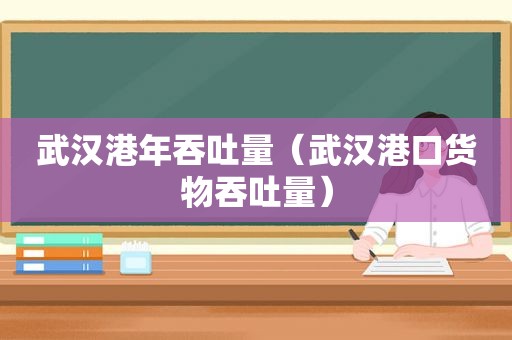 武汉港年吞吐量（武汉港口货物吞吐量）